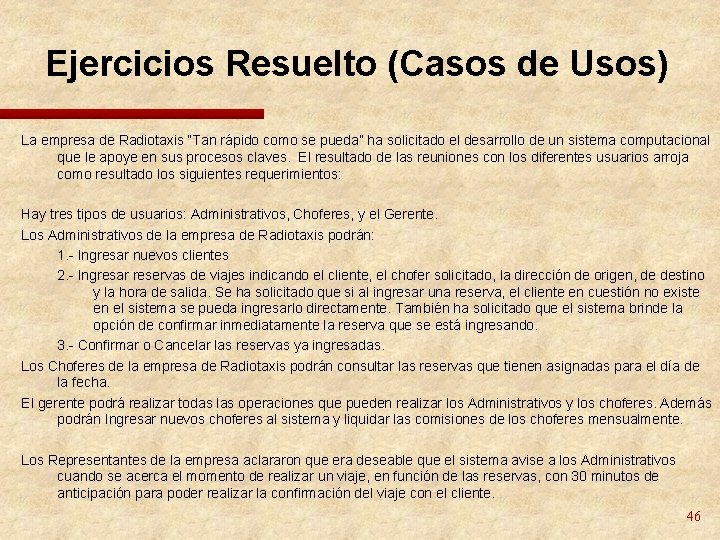 Ejercicios Resuelto (Casos de Usos)

La empresa de Radiotaxis "Tan rápido como se pueda" ha solicitado el desarrollo de un sistema computacional que le apoye en sus procesos claves. El resultado de las reuniones con los diferentes usuarios arroja como resultado los siguientes requerimientos:

Hay tres tipos de usuarios: Administrativos, Choferes, y el Gerente.

Los Administrativos de la empresa de Radiotaxis podrán:

1.- Ingresar nuevos clientes

2.- Ingresar reservas de viajes indicando el cliente, el chofer solicitado, la dirección de origen, de destino y la hora de salida. Se ha solicitado que si al ingresar una reserva, el cliente en cuestión no existe en el sistema se pueda ingresarlo directamente. También ha solicitado que el sistema brinde la opción de confirmar inmediatamente la reserva que se está ingresando.

3.- Confirmar o Cancelar las reservas ya ingresadas.

Los Choferes de la empresa de Radiotaxis podrán consultar las reservas que tienen asignadas para el día de la fecha.

El gerente podrá realizar todas las operaciones que pueden realizar los Administrativos y los choferes. Además podrán Ingresar nuevos choferes al sistema y liquidar las comisiones de los choferes mensualmente.

Los Representantes de la empresa aclararon que era deseable que el sistema avise a los Administrativos cuando se acerca el momento de realizar un viaje, en función de las reservas, con 30 minutos de anticipación para poder realizar la confirmación del viaje con el cliente.

46